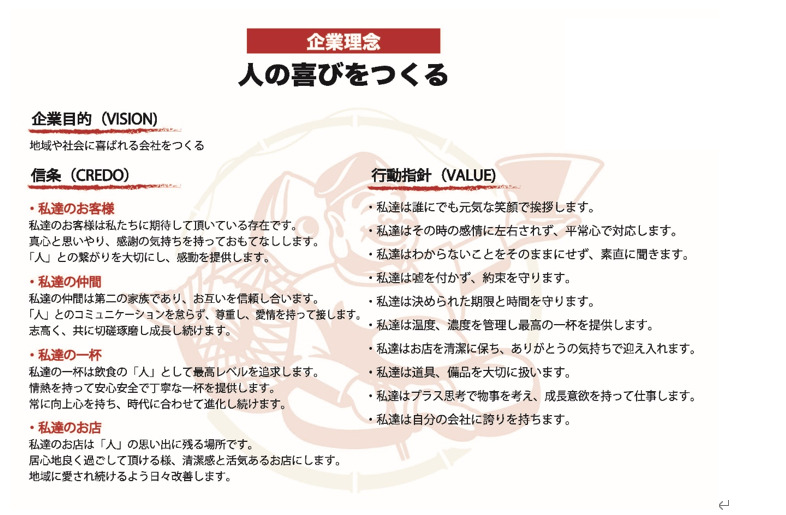 企業理念
人の喜びをつくる

企業目的（VISION）
地域や社会に喜ばれる会社をつくる

信条（CREDO）

・私達のお客様
私達のお客様は私たちに期待して頂いている存在です。
真心と思いやり、感謝の気持ちを持っておもてなしします。
「人」との繋がりを大切にし、感動を提供します。

・私達の仲間
私達の仲間は第二の家族であり、お互いを信頼し合います。
「人」とのコミュニケーションを怠らず、尊重し、愛情を持って接します。
志高く、共に切磋琢磨し成長し続けます。

・私達の一杯
私達の一杯は飲食の「人」として最高レベルを追求します。
情熱を持って安心安全で丁寧な一杯を提供します。
常に向上心を持ち、時代に合わせて進化し続けます。

・私達のお店
私達のお店は「人」の思い出に残る場所です。
居心地良く過ごして頂ける様、清潔感と活気あるお店にします。
地域に愛され続けるよう日々改善します。

行動指針（VALUE）

・私達は誰にでも元気な笑顔で挨拶します。
・私達はその時の感情に左右されず、平常心で対応します。
・私達はわからないことをそのままにせず、素直に聞きます。
・私達は嘘を付かず、約束を守ります。
・私達は決められた期限と時間を守ります。
・私達は温度、濃度を管理し最高の一杯を提供します。
・私達はお店を清潔に保ち、ありがとうの気持ちで迎え入れます。
・私達は道具、備品を大切に扱います。
・私達はプラス思考で物事を考え、成長意欲を持って仕事します。
・私達は自分の会社に誇りを持ちます。